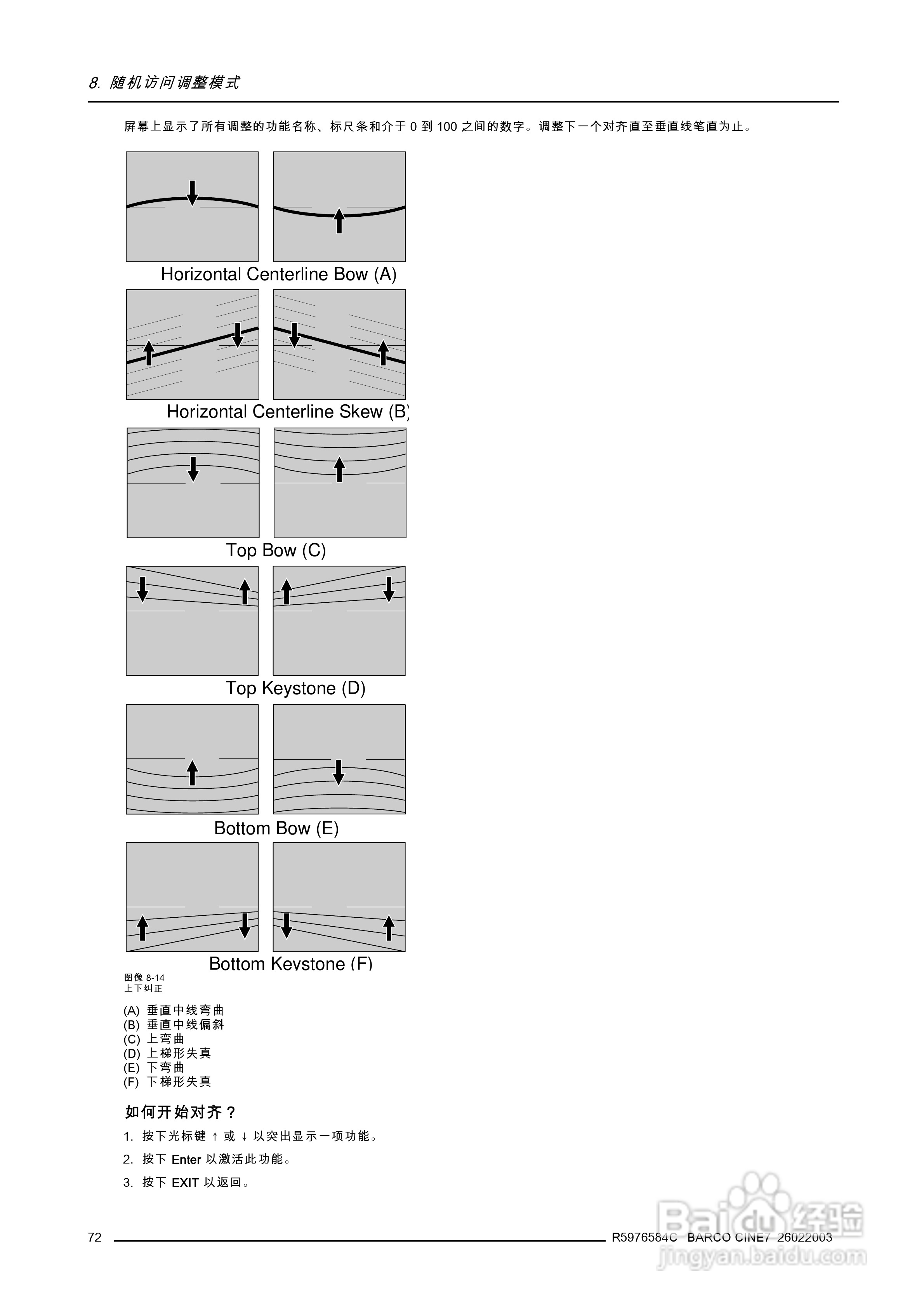 8. 随机访问调整模式

屏幕上显示了所有调整的功能名称、标尺条和介于 0 到 100 之间的数字。调整下一个对齐直至垂直线笔直为止。

Horizontal Centerline Bow (A)

Horizontal Centerline Skew (B)

Top Bow (C)

Top Keystone (D)

Bottom Bow (E)

Bottom Keystone (F)

图像 8-14
上下纠正

(A) 垂直中线弯曲
(B) 垂直中线偏斜
(C) 上弯曲
(D) 上梯形失真
(E) 下弯曲
(F) 下梯形失真

如何开始对齐？

1. 按下光标键 ↑ 或 ↓ 以突出显示一项功能。

2. 按下 Enter 以激活此功能。

3. 按下 EXIT 以返回。

72 R5976584C BARCO CINE7 26022003

Baidu 经验
jingyan.baidu.com